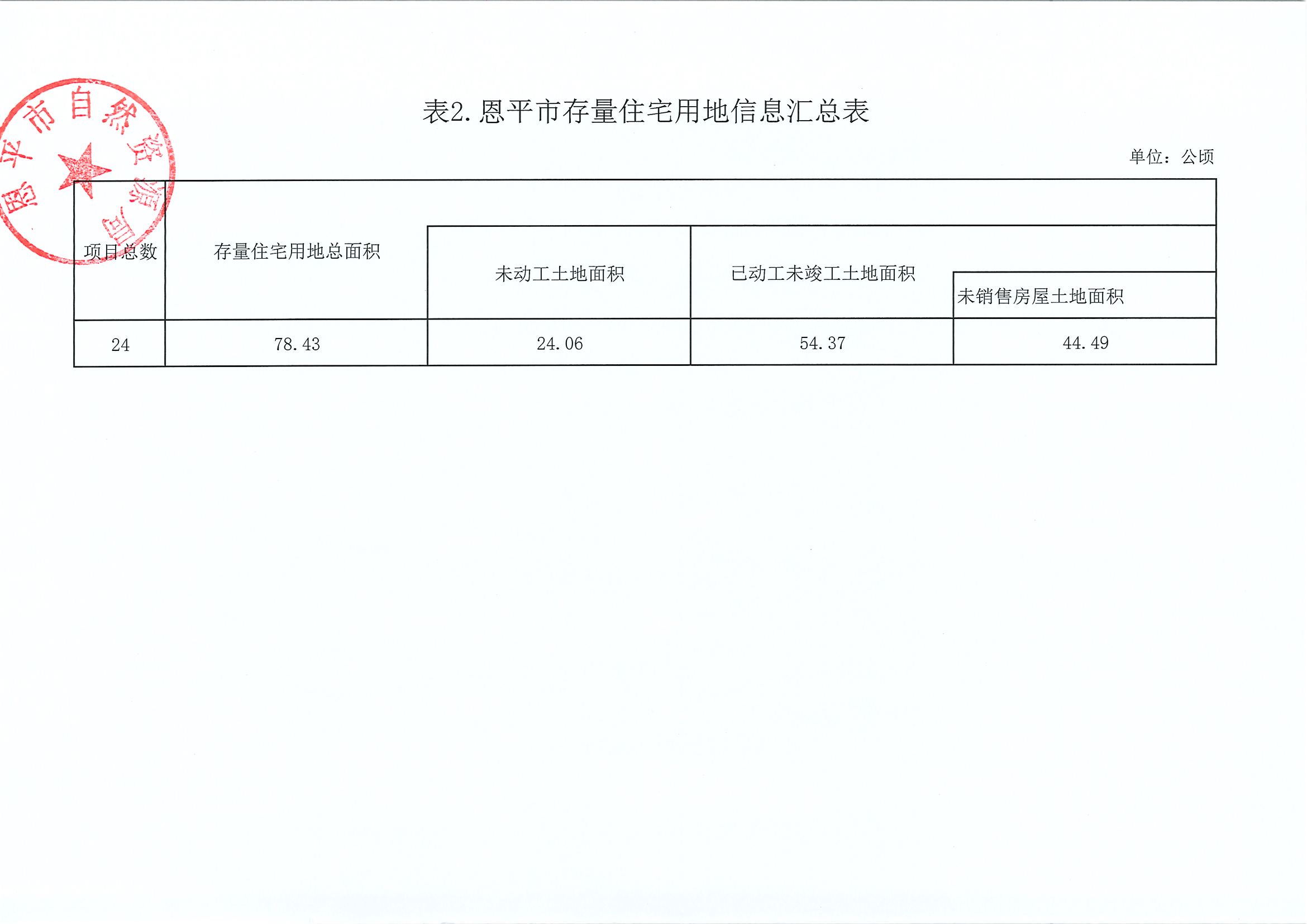 恩平市自然资源局

表2. 恩平市存量住宅用地信息汇总表

单位：公顷

| 项目总数 | 存量住宅用地总面积 | 未动工土地面积 | 已动工未竣工土地面积 | 未销售房屋土地面积 |
|---|---|---|---|---|
| 24 | 78.43 | 24.06 | 54.37 | 44.49 |